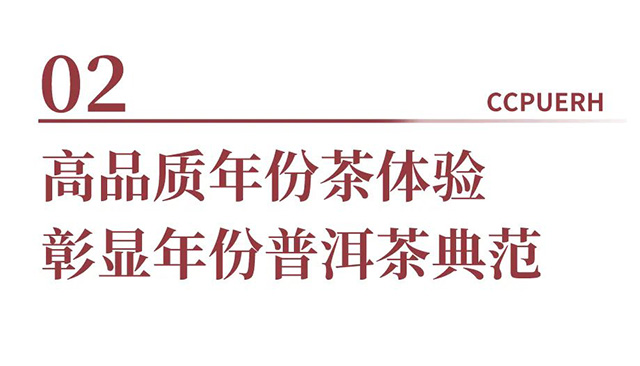 02

CCPUERH

高品质年份茶体验
彰显年份普洱茶典范